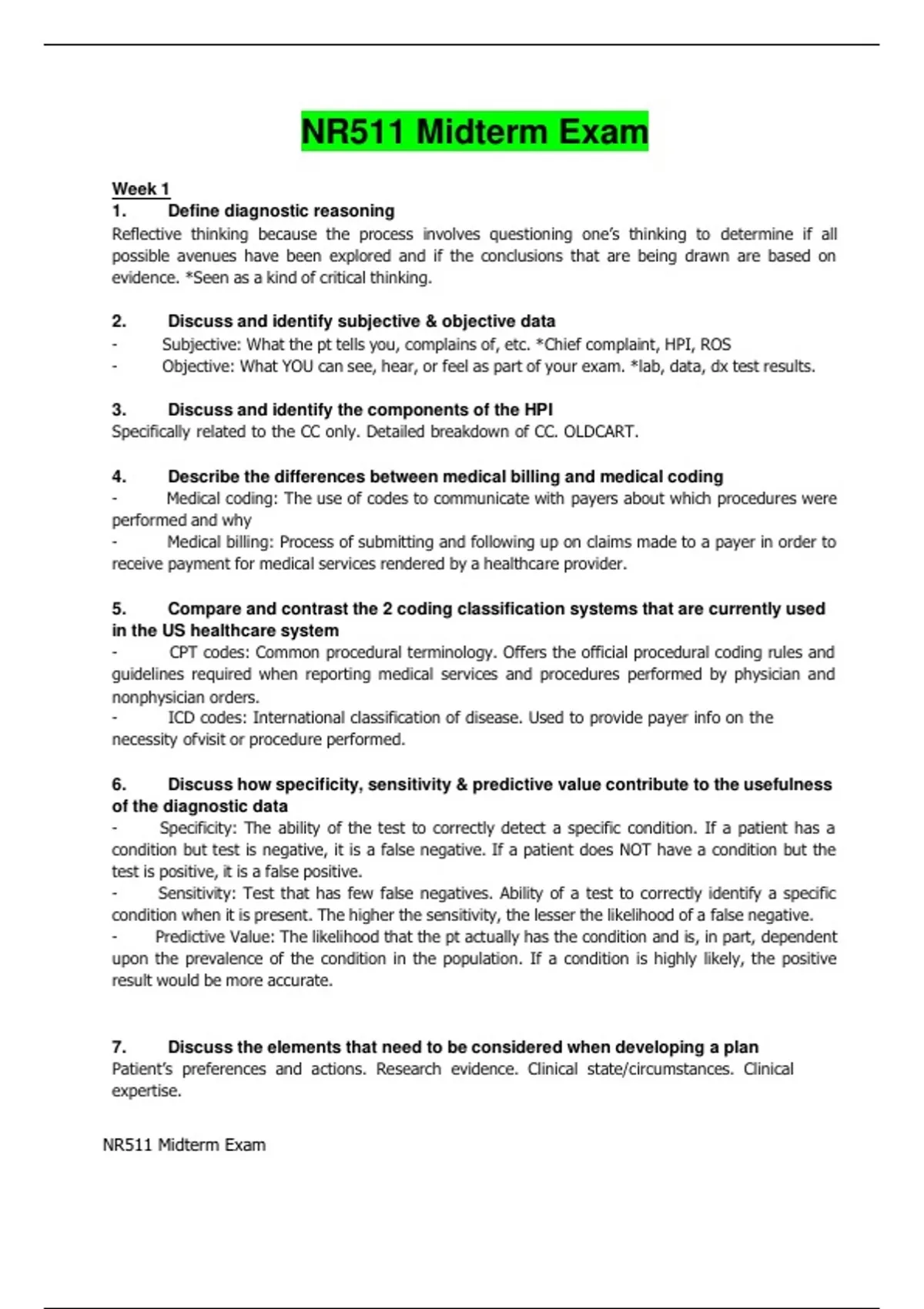 NR511 Midterm Exam

Week 1
1. Define diagnostic reasoning
Reflective thinking because the process involves questioning one's thinking to determine if all possible avenues have been explored and if the conclusions that are being drawn are based on evidence. *Seen as a kind of critical thinking.

2. Discuss and identify subjective & objective data
- Subjective: What the pt tells you, complains of, etc. *Chief complaint, HPI, ROS
- Objective: What YOU can see, hear, or feel as part of your exam. *lab, data, dx test results.

3. Discuss and identify the components of the HPI
Specifically related to the CC only. Detailed breakdown of CC. OLDCART.

4. Describe the differences between medical billing and medical coding
- Medical coding: The use of codes to communicate with payers about which procedures were performed and why
- Medical billing: Process of submitting and following up on claims made to a payer in order to receive payment for medical services rendered by a healthcare provider.

5. Compare and contrast the 2 coding classification systems that are currently used in the US healthcare system
- CPT codes: Common procedural terminology. Offers the official procedural coding rules and guidelines required when reporting medical services and procedures performed by physician and nonphysician orders.
- ICD codes: International classification of disease. Used to provide payer info on the necessity ofvisit or procedure performed.

6. Discuss how specificity, sensitivity & predictive value contribute to the usefulness of the diagnostic data
- Specificity: The ability of the test to correctly detect a specific condition. If a patient has a condition but test is negative, it is a false negative. If a patient does NOT have a condition but the test is positive, it is a false positive.
- Sensitivity: Test that has few false negatives. Ability of a test to correctly identify a specific condition when it is present. The higher the sensitivity, the lesser the likelihood of a false negative.
- Predictive Value: The likelihood that the pt actually has the condition and is, in part, dependent upon the prevalence of the condition in the population. If a condition is highly likely, the positive result would be more accurate.

7. Discuss the elements that need to be considered when developing a plan
Patient's preferences and actions. Research evidence. Clinical state/circumstances. Clinical expertise.

NR511 Midterm Exam